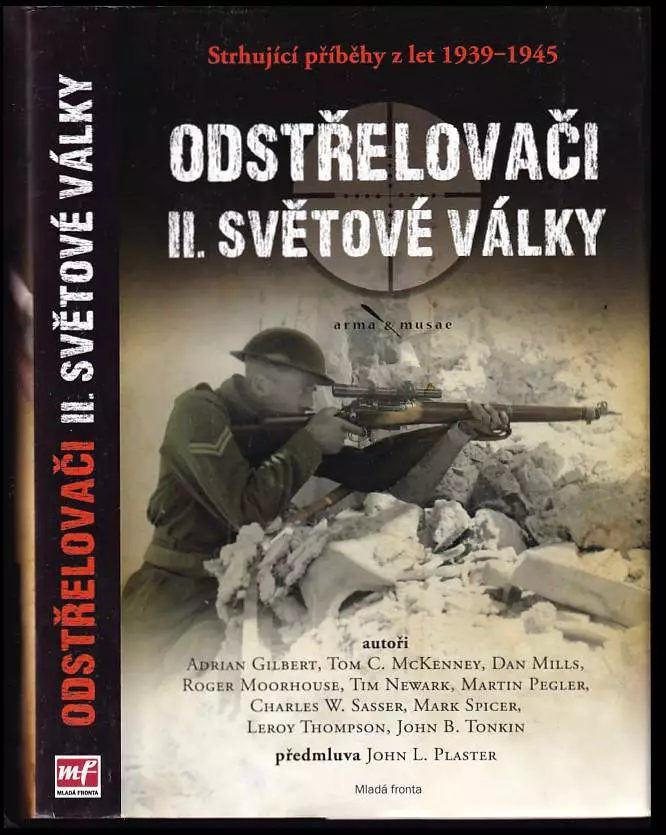 ODSTŘELOVAČI II. SVĚTOVÉ VÁLKY

mf
MLADÁ FRONTA

Strhující příběhy z let 1939–1945

ODSTŘELOVAČI
II. SVĚTOVÉ VÁLKY

arma & musae

autoři
Adrian Gilbert, Tom C. McKenney, Dan Mills,
Roger Moorhouse, Tim Newark, Martin Pegler,
Charles W. Sasser, Mark Spicer,
Leroy Thompson, John B. Tonkin

předmluva John L. Plaster

Mladá fronta